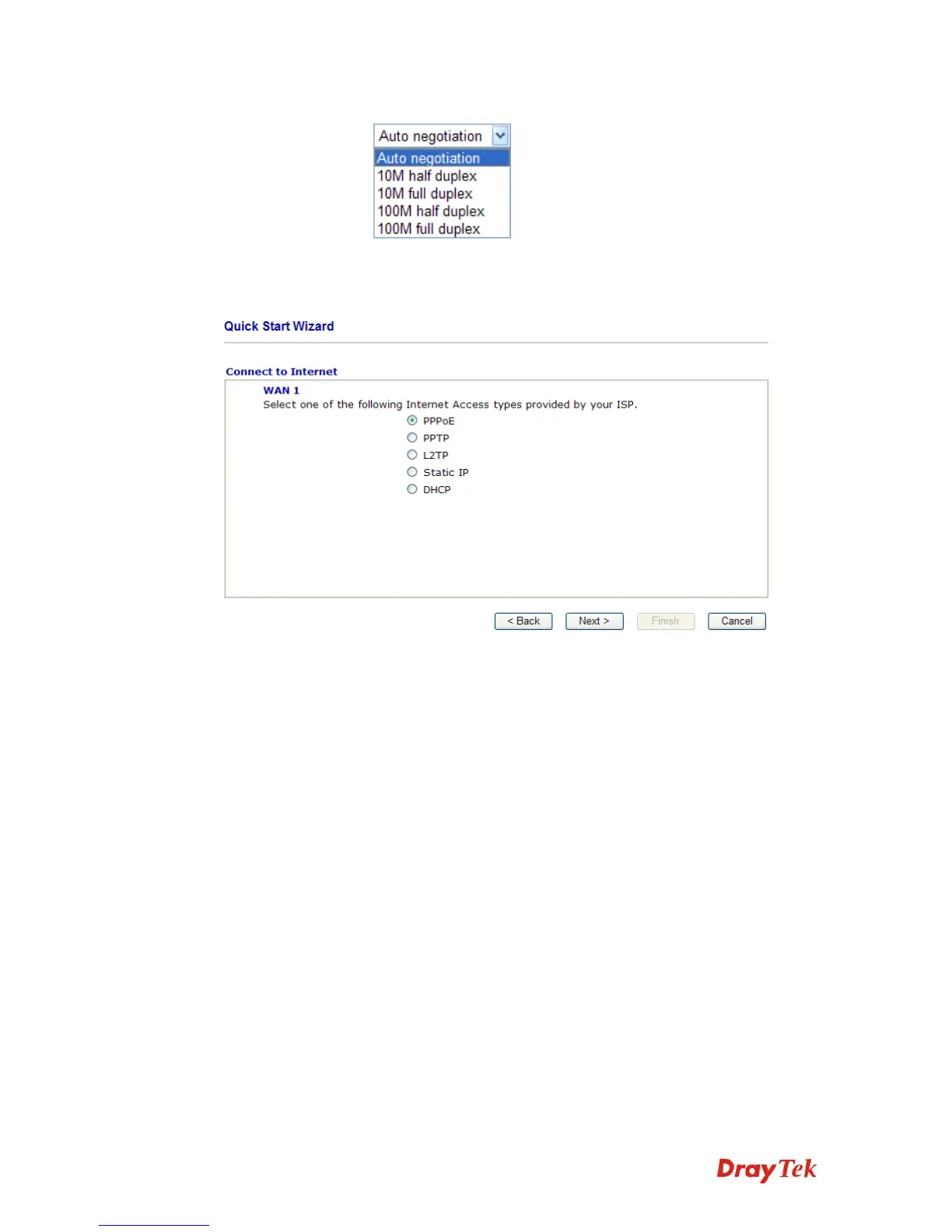 Auto negotiation
Auto negotiation
10M half duplex
10M full duplex
100M half duplex
100M full duplex

Quick Start Wizard

Connect to Internet

WAN 1
Select one of the following Internet Access types provided by your ISP.
PPPoE
PPTP
L2TP
Static IP
DHCP

< Back
Next >
Finish
Cancel

DrayTek